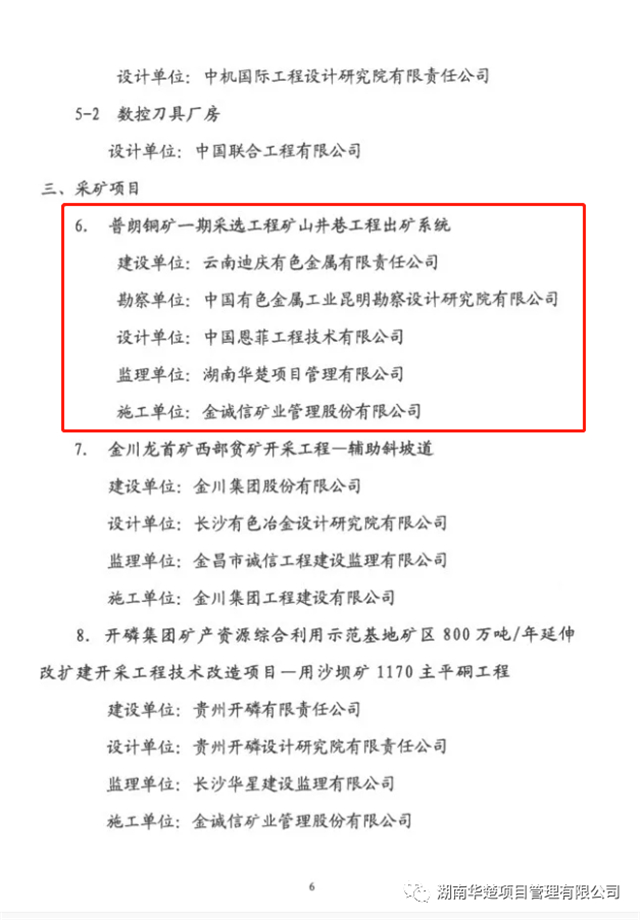 设计单位：中机国际工程设计研究院有限责任公司

5-2 数控刀具厂房

设计单位：中国联合工程有限公司

三、采矿项目

6. 普朗铜矿一期采选工程矿山井巷工程出矿系统

建设单位：云南迪庆有色金属有限责任公司

勘察单位：中国有色金属工业昆明勘察设计研究院有限公司

设计单位：中国恩菲工程技术有限公司

监理单位：湖南华楚项目管理有限公司

施工单位：金诚信矿业管理股份有限公司

7. 金川龙首矿西部贫矿开采工程—辅助斜坡道

建设单位：金川集团股份有限公司

设计单位：长沙有色冶金设计研究院有限公司

监理单位：金昌市诚信工程建设监理有限公司

施工单位：金川集团工程建设有限公司

8. 开磷集团矿产资源综合利用示范基地矿区 800 万吨/年延伸改扩建开采工程技术改造项目—用沙坝矿 1170 主平硐工程

建设单位：贵州开磷有限责任公司

设计单位：贵州开磷设计研究院有限责任公司

监理单位：长沙华星建设监理有限公司

施工单位：金诚信矿业管理股份有限公司

6

湖南华楚项目管理有限公司